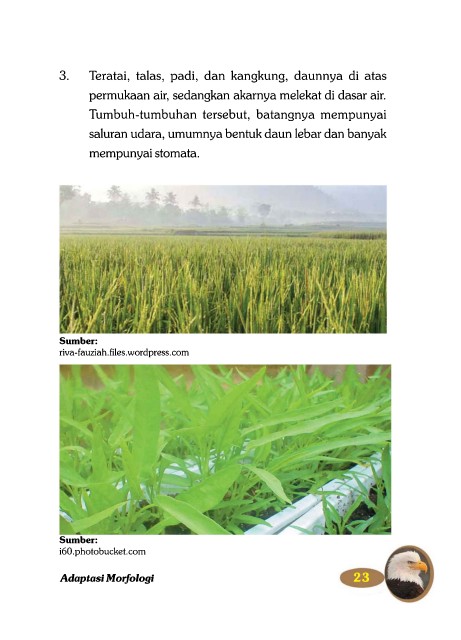 3. Teratai, talas, padi, dan kangkung, daunnya di atas permukaan air, sedangkan akarnya melekat di dasar air. Tumbuh-tumbuhan tersebut, batangnya mempunyai saluran udara, umumnya bentuk daun lebar dan banyak mempunyai stomata.

Sumber:
riva-fauziah.files.wordpress.com

Sumber:
i60.photobucket.com

Adaptasi Morfologi

23